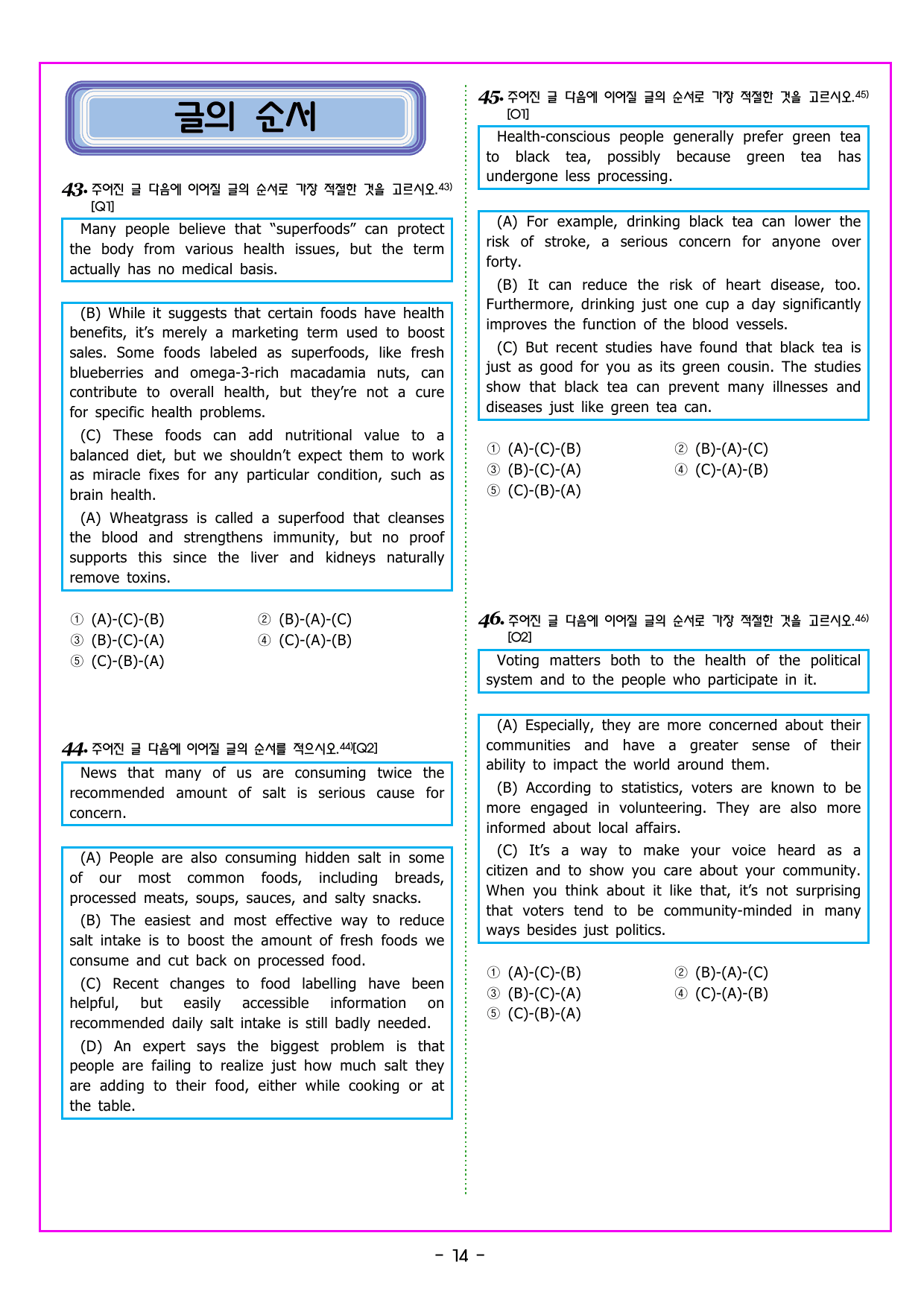 글의 순서

43. 주어진 글 다음에 이어질 글의 순서로 가장 적절한 것을 고르시오.$^{43)}$ [Q1]

Many people believe that "superfoods" can protect the body from various health issues, but the term actually has no medical basis.

(B) While it suggests that certain foods have health benefits, it's merely a marketing term used to boost sales. Some foods labeled as superfoods, like fresh blueberries and omega-3-rich macadamia nuts, can contribute to overall health, but they're not a cure for specific health problems.

(C) These foods can add nutritional value to a balanced diet, but we shouldn't expect them to work as miracle fixes for any particular condition, such as brain health.

(A) Wheatgrass is called a superfood that cleanses the blood and strengthens immunity, but no proof supports this since the liver and kidneys naturally remove toxins.

① (A)-(C)-(B) ② (B)-(A)-(C)
③ (B)-(C)-(A) ④ (C)-(A)-(B)
⑤ (C)-(B)-(A)

44. 주어진 글 다음에 이어질 글의 순서를 적으시오.$^{44)}$[Q2]

News that many of us are consuming twice the recommended amount of salt is serious cause for concern.

(A) People are also consuming hidden salt in some of our most common foods, including breads, processed meats, soups, sauces, and salty snacks.

(B) The easiest and most effective way to reduce salt intake is to boost the amount of fresh foods we consume and cut back on processed food.

(C) Recent changes to food labelling have been helpful, but easily accessible information on recommended daily salt intake is still badly needed.

(D) An expert says the biggest problem is that people are failing to realize just how much salt they are adding to their food, either while cooking or at the table.

45. 주어진 글 다음에 이어질 글의 순서로 가장 적절한 것을 고르시오.$^{45)}$ [O1]

Health-conscious people generally prefer green tea to black tea, possibly because green tea has undergone less processing.

(A) For example, drinking black tea can lower the risk of stroke, a serious concern for anyone over forty.

(B) It can reduce the risk of heart disease, too. Furthermore, drinking just one cup a day significantly improves the function of the blood vessels.

(C) But recent studies have found that black tea is just as good for you as its green cousin. The studies show that black tea can prevent many illnesses and diseases just like green tea can.

① (A)-(C)-(B) ② (B)-(A)-(C)
③ (B)-(C)-(A) ④ (C)-(A)-(B)
⑤ (C)-(B)-(A)

46. 주어진 글 다음에 이어질 글의 순서로 가장 적절한 것을 고르시오.$^{46)}$ [O2]

Voting matters both to the health of the political system and to the people who participate in it.

(A) Especially, they are more concerned about their communities and have a greater sense of their ability to impact the world around them.

(B) According to statistics, voters are known to be more engaged in volunteering. They are also more informed about local affairs.

(C) It's a way to make your voice heard as a citizen and to show you care about your community. When you think about it like that, it's not surprising that voters tend to be community-minded in many ways besides just politics.

① (A)-(C)-(B) ② (B)-(A)-(C)
③ (B)-(C)-(A) ④ (C)-(A)-(B)
⑤ (C)-(B)-(A)

- 14 -